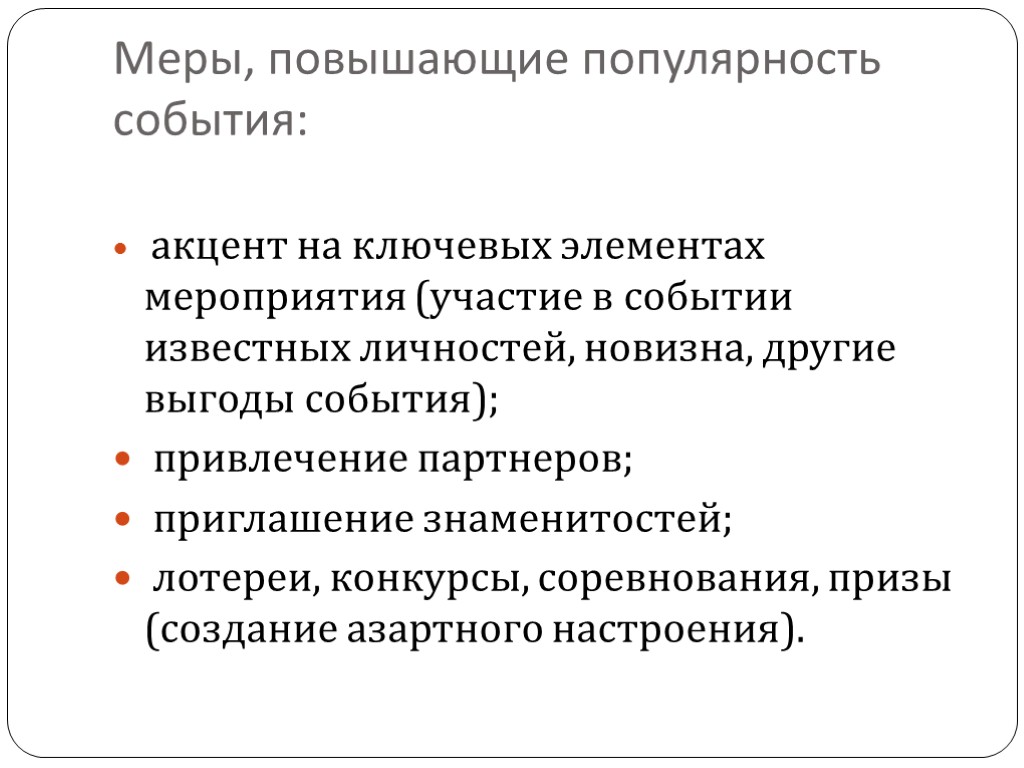 Меры, повышающие популярность события:

• акцент на ключевых элементах мероприятия (участие в событии известных личностей, новизна, другие выгоды события);
• привлечение партнеров;
• приглашение знаменитостей;
• лотереи, конкурсы, соревнования, призы (создание азартного настроения).